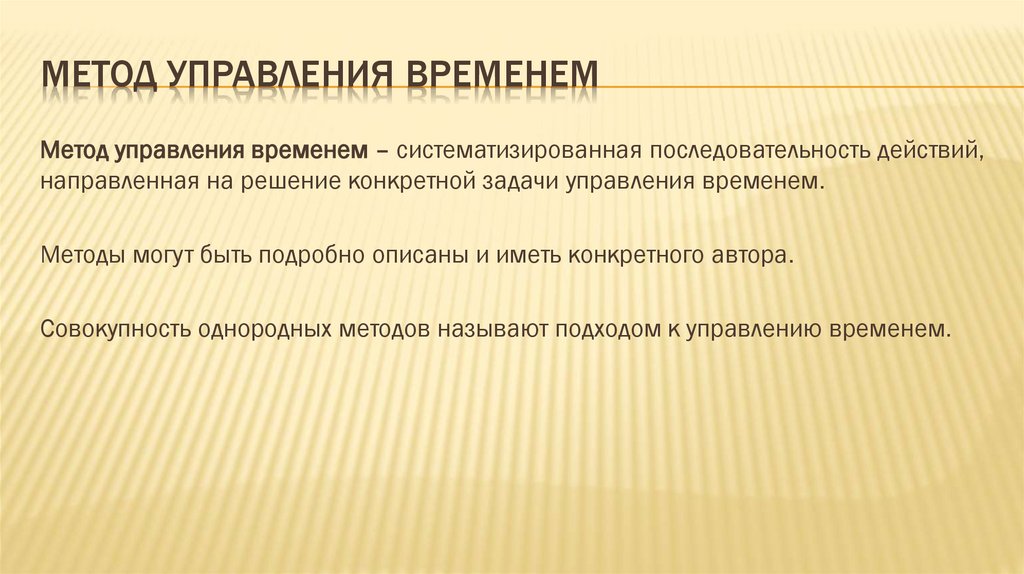 МЕТОД УПРАВЛЕНИЯ ВРЕМЕНЕМ

Метод управления временем – систематизированная последовательность действий, направленная на решение конкретной задачи управления временем.

Методы могут быть подробно описаны и иметь конкретного автора.

Совокупность однородных методов называют подходом к управлению временем.